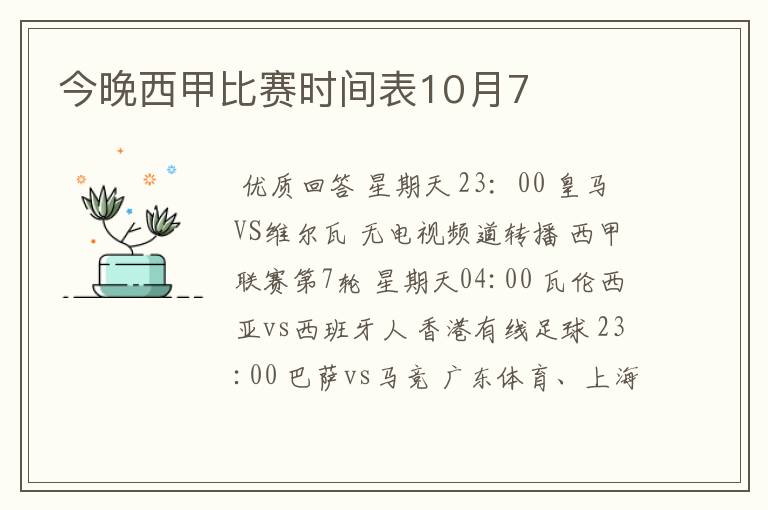 今晚西甲比赛时间表10月7

优质回答 星期天 23: 00 皇马VS维尔瓦 无电视频道转播 西甲联赛第7轮 星期天04: 00 瓦伦西亚vs西班牙人 香港有线足球 23: 00 巴萨vs马竞 广东体育、上海